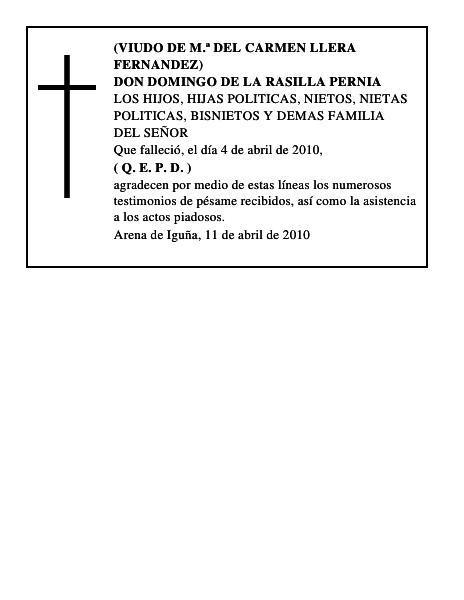 (VIUDO DE M.ª DEL CARMEN LLERA FERNANDEZ)
DON DOMINGO DE LA RASILLA PERNIA
LOS HIJOS, HIJAS POLITICAS, NIETOS, NIETAS POLITICAS, BISNIETOS Y DEMAS FAMILIA DEL SEÑOR
Que falleció, el día 4 de abril de 2010,
( Q. E. P. D. )
agradecen por medio de estas líneas los numerosos testimonios de pésame recibidos, así como la asistencia a los actos piadosos.
Arena de Iguña, 11 de abril de 2010